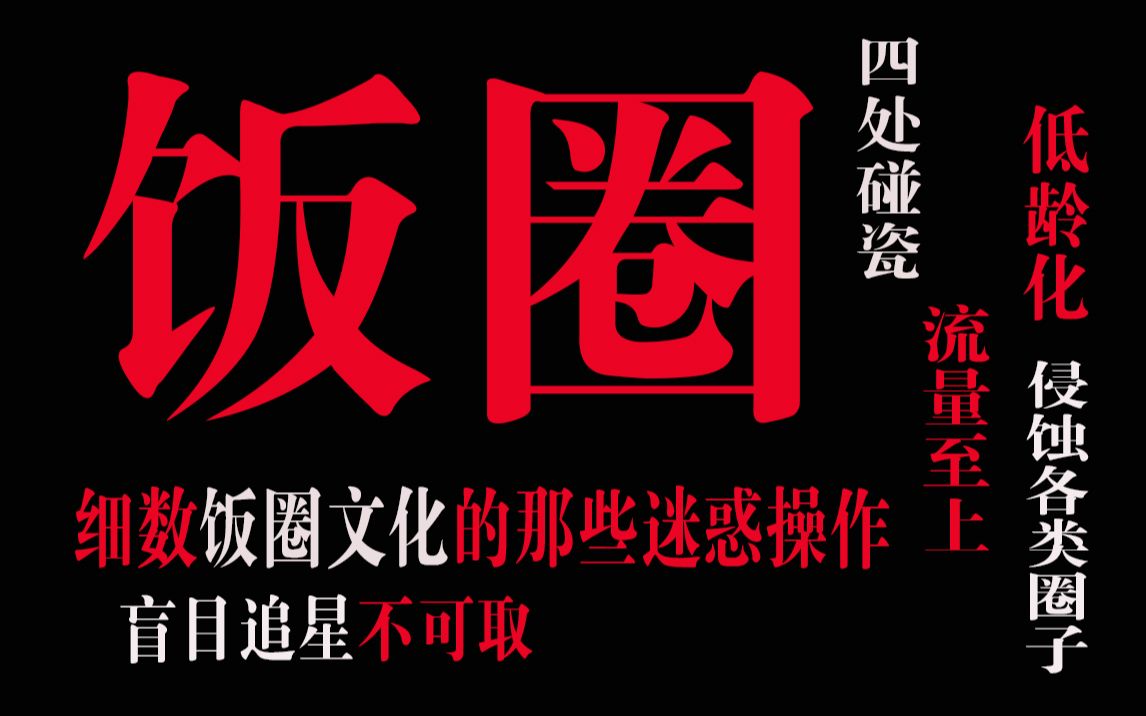 饭圈

四处碰瓷

低龄化

流量至上

侵蚀各类圈子

细数饭圈文化的那些迷惑操作

盲目追星不可取